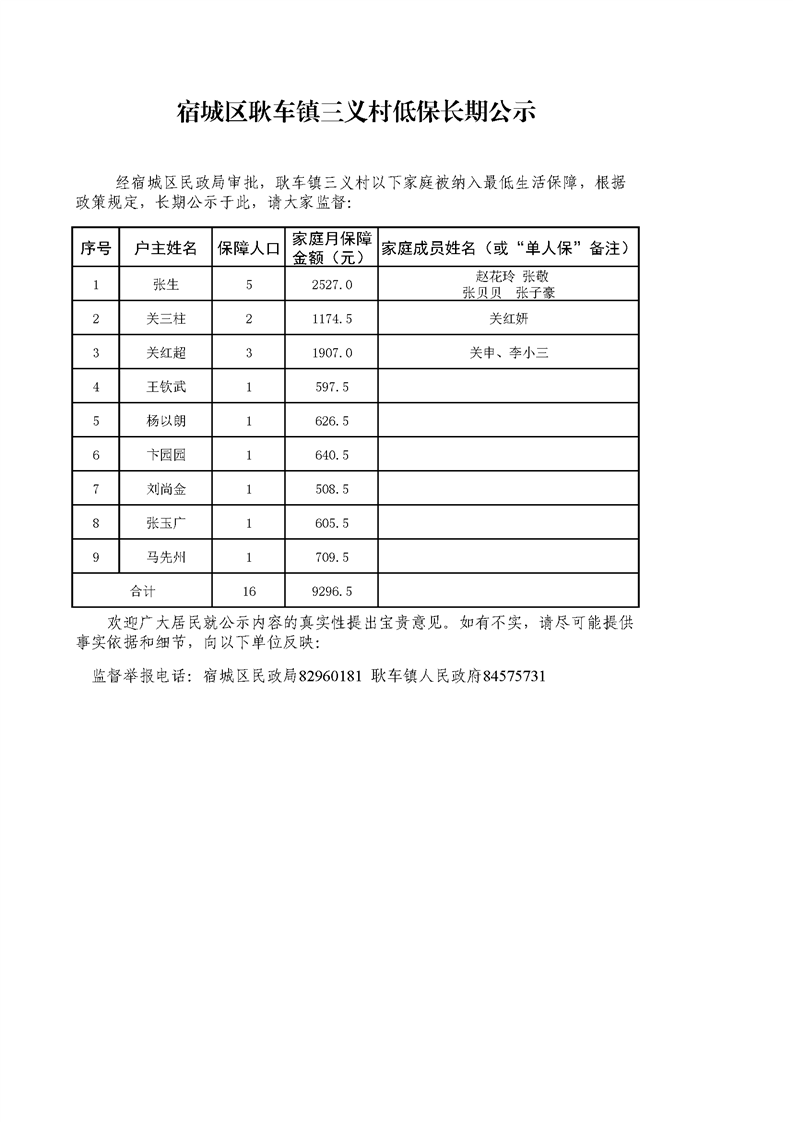 宿城区耿车镇三义村低保长期公示

经宿城区民政局审批，耿车镇三义村以下家庭被纳入最低生活保障，根据政策规定，长期公示于此，请大家监督：

| 序号 | 户主姓名 | 保障人口 | 家庭月保障金额（元） | 家庭成员姓名（或“单人保”备注） |
|---|---|---|---|---|
| 1 | 张生 | 5 | 2527.0 | 赵花玲 张敬 张贝贝 张子豪 |
| 2 | 关三柱 | 2 | 1174.5 | 关红妍 |
| 3 | 关红超 | 3 | 1907.0 | 关申、李小三 |
| 4 | 王钦武 | 1 | 597.5 | |
| 5 | 杨以朗 | 1 | 626.5 | |
| 6 | 卞园园 | 1 | 640.5 | |
| 7 | 刘尚金 | 1 | 508.5 | |
| 8 | 张玉广 | 1 | 605.5 | |
| 9 | 马先州 | 1 | 709.5 | |
| 合计 | | 16 | 9296.5 | |

欢迎广大居民就公示内容的真实性提出宝贵意见。如有不实，请尽可能提供事实依据和细节，向以下单位反映：

监督举报电话：宿城区民政局82960181 耿车镇人民政府84575731